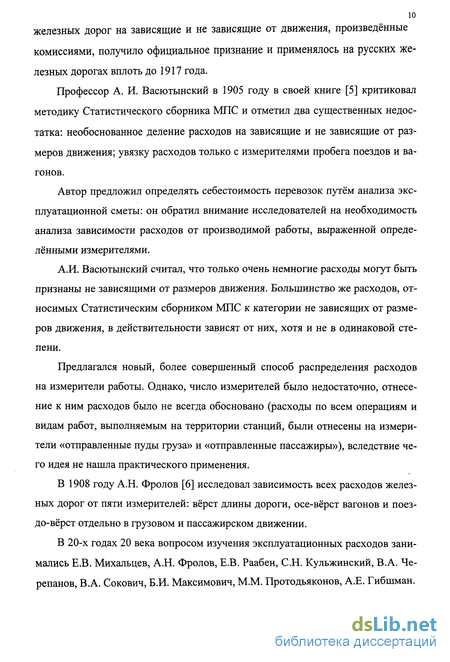 10

железных дорог на зависящие и не зависящие от движения, произведённые комиссиями, получило официальное признание и применялось на русских железных дорогах вплоть до 1917 года.

Профессор А. И. Васютынский в 1905 году в своей книге [5] критиковал методику Статистического сборника МПС и отметил два существенных недостатка: необоснованное деление расходов на зависящие и не зависящие от размеров движения; увязку расходов только с измерителями пробега поездов и вагонов.

Автор предложил определять себестоимость перевозок путём анализа эксплуатационной сметы: он обратил внимание исследователей на необходимость анализа зависимости расходов от производимой работы, выраженной определёнными измерителями.

А.И. Васютынский считал, что только очень немногие расходы могут быть признаны не зависящими от размеров движения. Большинство же расходов, относимых Статистическим сборником МПС к категории не зависящих от размеров движения, в действительности зависят от них, хотя и не в одинаковой степени.

Предлагался новый, более совершенный способ распределения расходов на измерители работы. Однако, число измерителей было недостаточно, отнесение к ним расходов было не всегда обосновано (расходы по всем операциям и видам работ, выполняемым на территории станций, были отнесены на измерители «отправленные пуды груза» и «отправленные пассажиры»), вследствие чего идея не нашла практического применения.

В 1908 году А.Н. Фролов [6] исследовал зависимость всех расходов железных дорог от пяти измерителей: вёрст длины дороги, осе-вёрст вагонов и поездо-вёрст отдельно в грузовом и пассажирском движении.

В 20-х годах 20 века вопросом изучения эксплуатационных расходов занимались Е.В. Михальцев, А.Н. Фролов, Е.В. Раабен, С.Н. Кульжинский, В.А. Черепанов, В.А. Сокович, Б.И. Максимович, М.М. Протодьяконов, А.Е. Гибшман.

dsLib.net
библиотека диссертаций